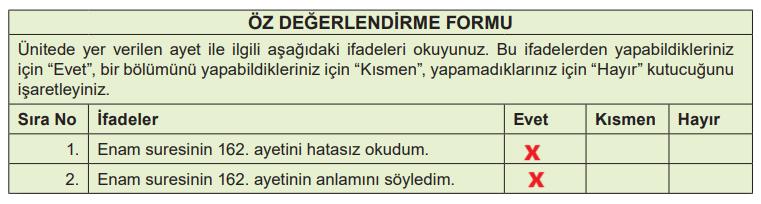 ÖZ DEĞERLENDİRME FORMU

Ünitede yer verilen ayet ile ilgili aşağıdaki ifadeleri okuyunuz. Bu ifadelerden yapabildikleriniz için “Evet”, bir bölümünü yapabildikleriniz için “Kısmen”, yapamadıklarınız için “Hayır” kutucuğunu işaretleyiniz.

| Sıra No | İfadeler | Evet | Kısmen | Hayır |
|---|---|---|---|---|
| 1. | Enam suresinin 162. ayetini hatasız okudum. | X | | |
| 2. | Enam suresinin 162. ayetinin anlamını söyledim. | X | | |